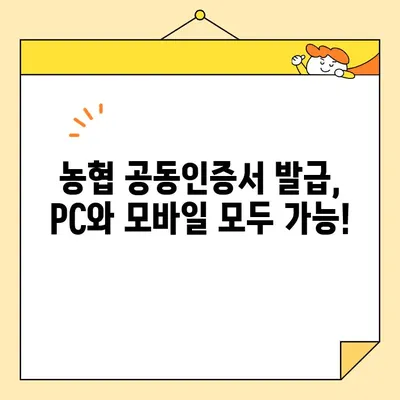 농협 공동인증서 발급,
PC와 모바일 모두 가능!